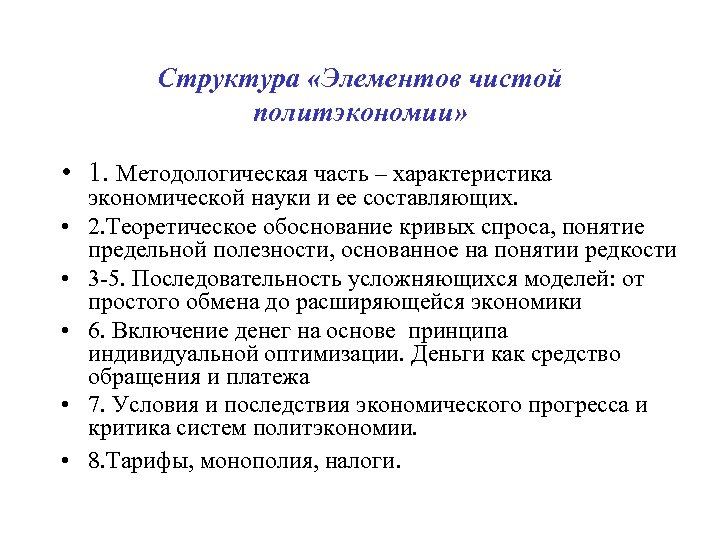 Структура «Элементов чистой политэкономии»

• 1. Методологическая часть – характеристика экономической науки и ее составляющих.
• 2.Теоретическое обоснование кривых спроса, понятие предельной полезности, основанное на понятии редкости
• 3-5. Последовательность усложняющихся моделей: от простого обмена до расширяющейся экономики
• 6. Включение денег на основе принципа индивидуальной оптимизации. Деньги как средство обращения и платежа
• 7. Условия и последствия экономического прогресса и критика систем политэкономии.
• 8.Тарифы, монополия, налоги.